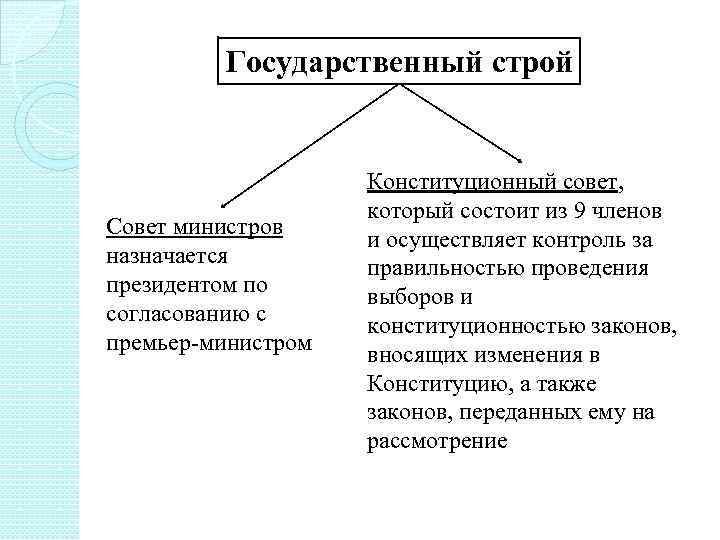 Государственный строй

Совет министров назначается президентом по согласованию с премьер-министром

Конституционный совет, который состоит из 9 членов и осуществляет контроль за правильностью проведения выборов и конституционностью законов, вносящих изменения в Конституцию, а также законов, переданных ему на рассмотрение